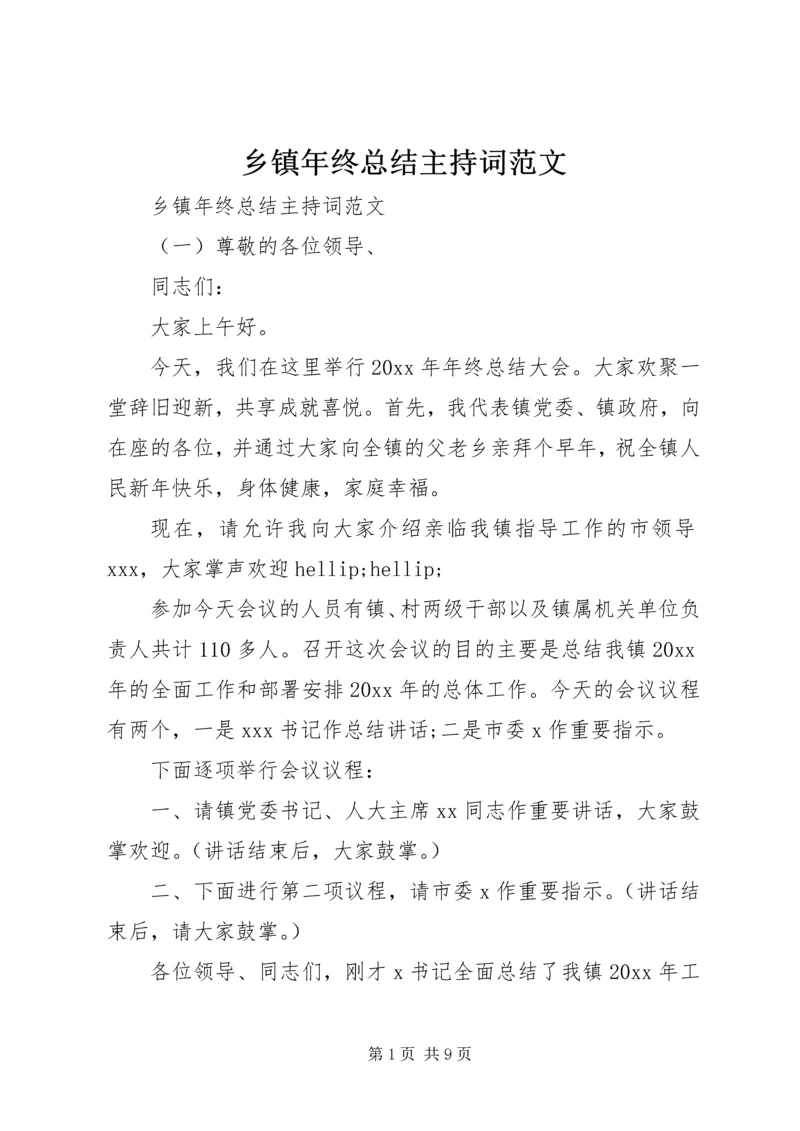 乡镇年终总结主持词范文

乡镇年终总结主持词范文

（一）尊敬的各位领导、

同志们：

大家上午好。

今天，我们在这里举行20xx年年终总结大会。大家欢聚一堂辞旧迎新，共享成就喜悦。首先，我代表镇党委、镇政府，向在座的各位，并通过大家向全镇的父老乡亲拜个早年，祝全镇人民新年快乐，身体健康，家庭幸福。

现在，请允许我向大家介绍亲临我镇指导工作的市领导xxx，大家掌声欢迎hellip;hellip;

参加今天会议的人员有镇、村两级干部以及镇属机关单位负责人共计110多人。召开这次会议的目的主要是总结我镇20xx年的全面工作和部署安排20xx年的总体工作。今天的会议议程有两个，一是xxx书记作总结讲话;二是市委x作重要指示。

下面逐项举行会议议程：

一、请镇党委书记、人大主席xx同志作重要讲话，大家鼓掌欢迎。(讲话结束后，大家鼓掌。)

二、下面进行第二项议程，请市委x作重要指示。(讲话结束后，请大家鼓掌。)

各位领导、同志们，刚才x书记全面总结了我镇20xx年工

第1页 共9页